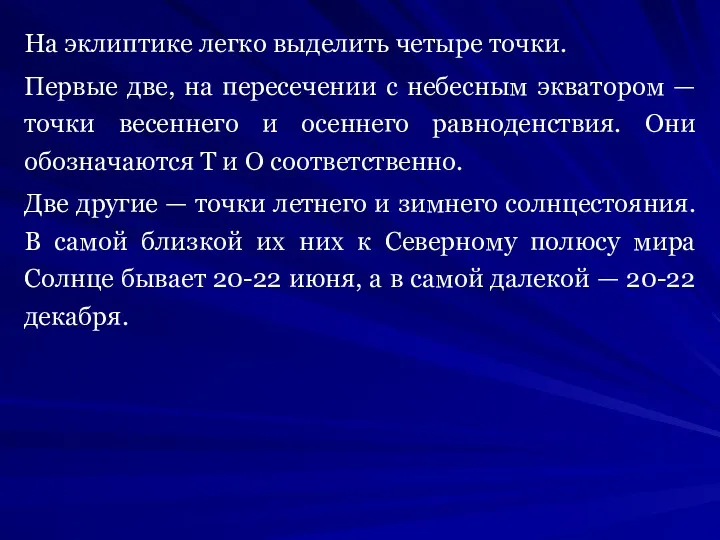 На эклиптике легко выделить четыре точки.

Первые две, на пересечении с небесным экватором — точки весеннего и осеннего равноденствия. Они обозначаются T и O соответственно.

Две другие — точки летнего и зимнего солнцестояния. В самой близкой их них к Северному полюсу мира Солнце бывает 20-22 июня, а в самой далекой — 20-22 декабря.